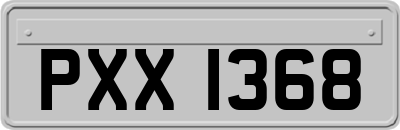 PXX 1368